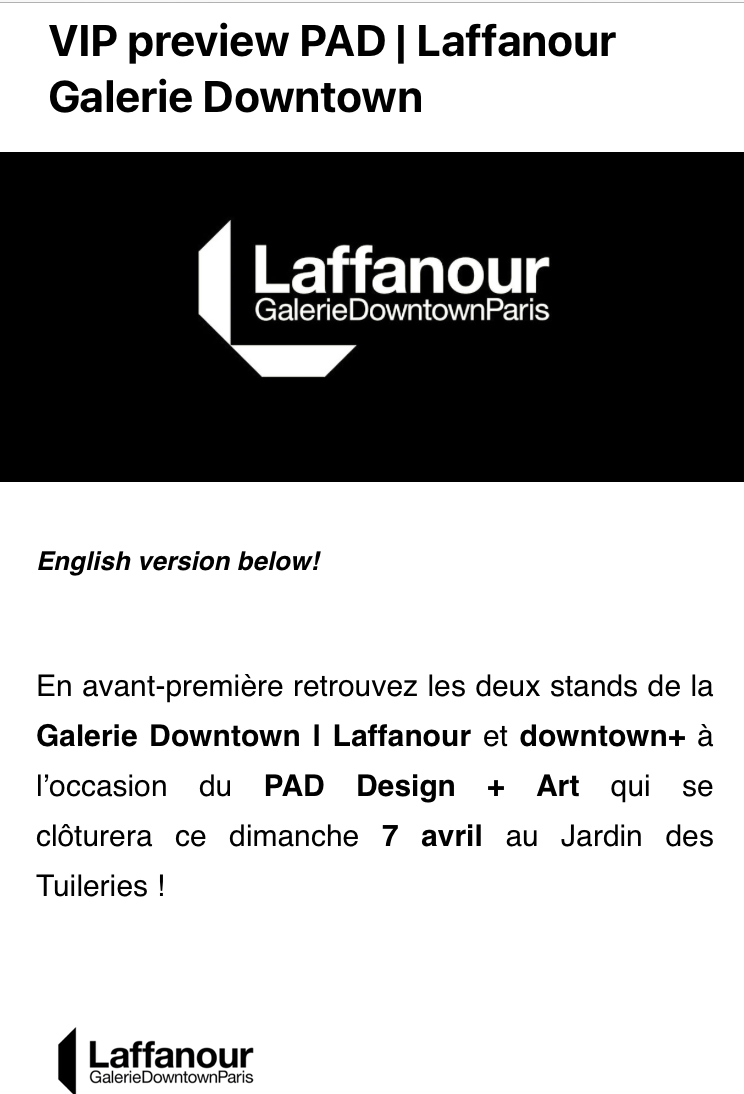 VIP preview PAD | Laffanour Galerie Downtown

Laffanour
GalerieDowntownParis

English version below!

En avant-première retrouvez les deux stands de la Galerie Downtown I Laffanour et downtown+ à l'occasion du PAD Design + Art qui se clôturera ce dimanche 7 avril au Jardin des Tuileries !

Laffanour
GalerieDowntownParis